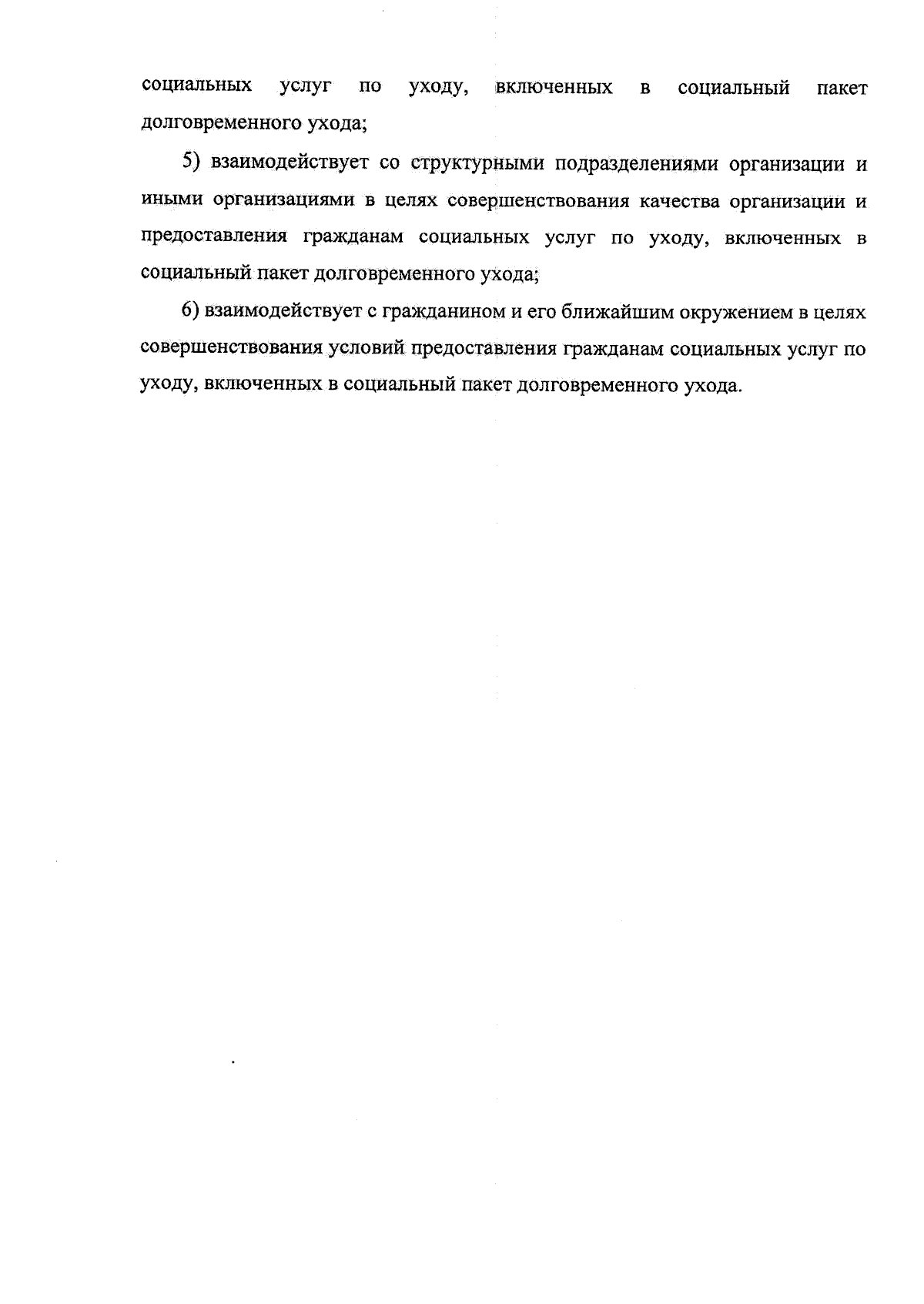 социальных услуг по уходу, включенных в социальный пакет долговременного ухода;

5) взаимодействует со структурными подразделениями организации и иными организациями в целях совершенствования качества организации и предоставления гражданам социальных услуг по уходу, включенных в социальный пакет долговременного ухода;

6) взаимодействует с гражданином и его ближайшим окружением в целях совершенствования условий предоставления гражданам социальных услуг по уходу, включенных в социальный пакет долговременного ухода.